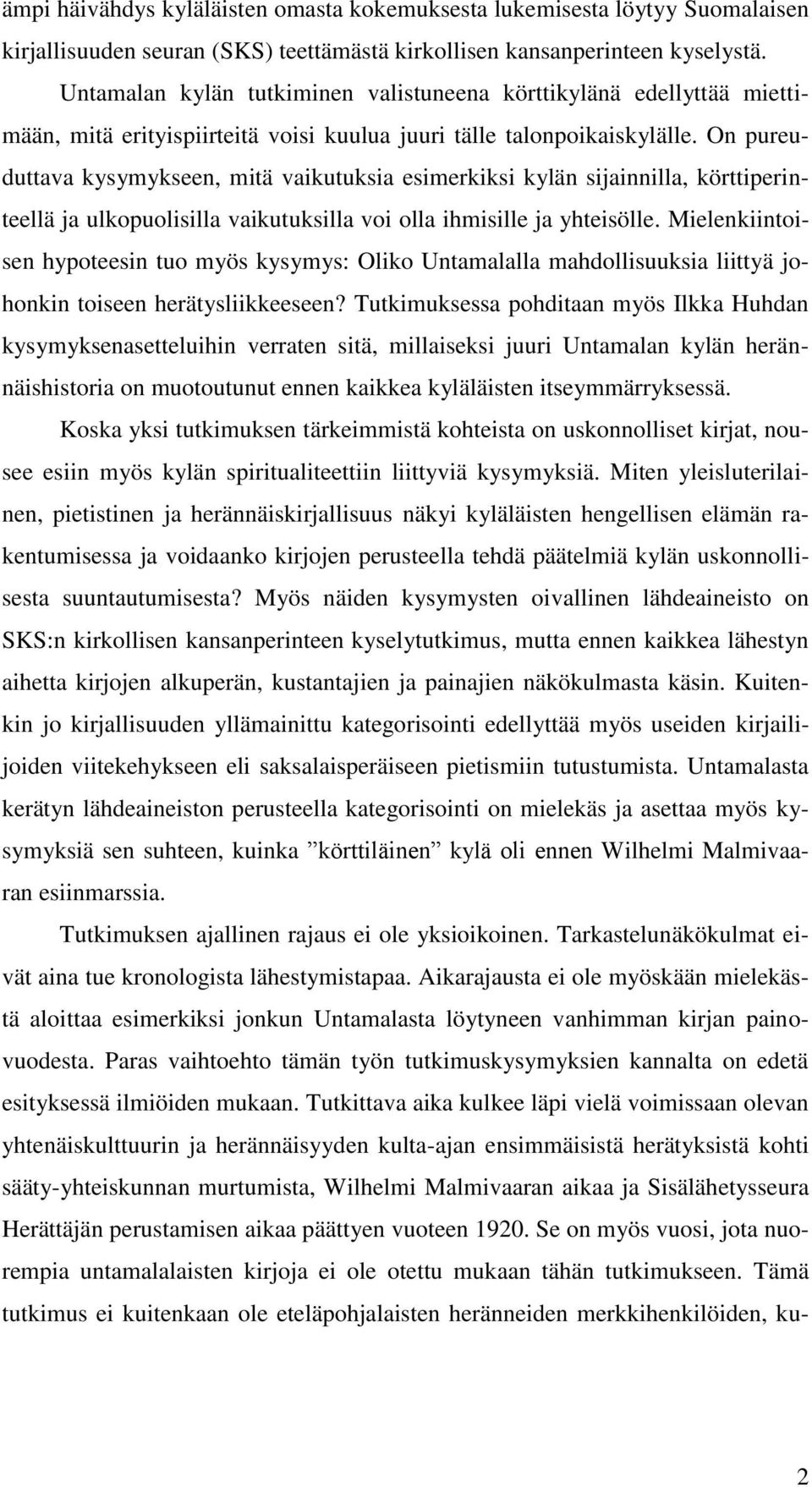 ämpi häivähdys kyläläisten omasta kokemuksesta lukemisesta löytyy Suomalaisen kirjallisuuden seuran (SKS) teettämästä kirkollisen kansanperinteen kyselystä.

Untamalan kylän tutkiminen valistuneena körttikylänä edellyttää miettimään, mitä erityispiirteitä voisi kuulua juuri tälle talonpoikaiskylälle. On pureuduttava kysymykseen, mitä vaikutuksia esimerkiksi kylän sijainnilla, körttiperinteellä ja ulkopuolisilla vaikutuksilla voi olla ihmisille ja yhteisölle. Mielenkiintoisen hypoteesin tuo myös kysymys: Oliko Untamalalla mahdollisuuksia liittyä johonkin toiseen herätysliikkeeseen? Tutkimuksessa pohditaan myös Ilkka Huhdan kysymyksenasetteluihin verraten sitä, millaiseksi juuri Untamalan kylän herännäishistoria on muotoutunut ennen kaikkea kyläläisten itseymmärryksessä.

Koska yksi tutkimuksen tärkeimmistä kohteista on uskonnolliset kirjat, nousee esiin myös kylän spiritualiteettiin liittyviä kysymyksiä. Miten yleisluterilainen, pietistinen ja herännäiskirjallisuus näkyi kyläläisten hengellisen elämän rakentumisessa ja voidaanko kirjojen perusteella tehdä päätelmiä kylän uskonnollisesta suuntautumisesta? Myös näiden kysymysten oivallinen lähdeaineisto on SKS:n kirkollisen kansanperinteen kyselytutkimus, mutta ennen kaikkea lähestyn aihetta kirjojen alkuperän, kustantajien ja painajien näkökulmasta käsin. Kuitenkin jo kirjallisuuden yllämainittu kategorisointi edellyttää myös useiden kirjailijoiden viitekehykseen eli saksalaisperäiseen pietismiin tutustumista. Untamalasta kerätyn lähdeaineiston perusteella kategorisointi on mielekäs ja asettaa myös kysymyksiä sen suhteen, kuinka ”körttiläinen” kylä oli ennen Wilhelmi Malmivaaran esiinmarssia.

Tutkimuksen ajallinen rajaus ei ole yksioikoinen. Tarkastelunäkökulmat eivät aina tue kronologista lähestymistapaa. Aikarajausta ei ole myöskään mielekästä aloittaa esimerkiksi jonkun Untamalasta löytyneen vanhimman kirjan painovuodesta. Paras vaihtoehto tämän työn tutkimuskysymyksien kannalta on edetä esityksessä ilmiöiden mukaan. Tutkittava aika kulkee läpi vielä voimissaan olevan yhtenäiskulttuurin ja herännäisyyden kulta-ajan ensimmäisistä herätyksistä kohti sääty-yhteiskunnan murtumista, Wilhelmi Malmivaaran aikaa ja Sisälähetysseura Herättäjän perustamisen aikaa päättyen vuoteen 1920. Se on myös vuosi, jota nuorempia untamalalaisten kirjoja ei ole otettu mukaan tähän tutkimukseen. Tämä tutkimus ei kuitenkaan ole eteläpohjalaisten heränneiden merkkihenkilöiden, ku-

2